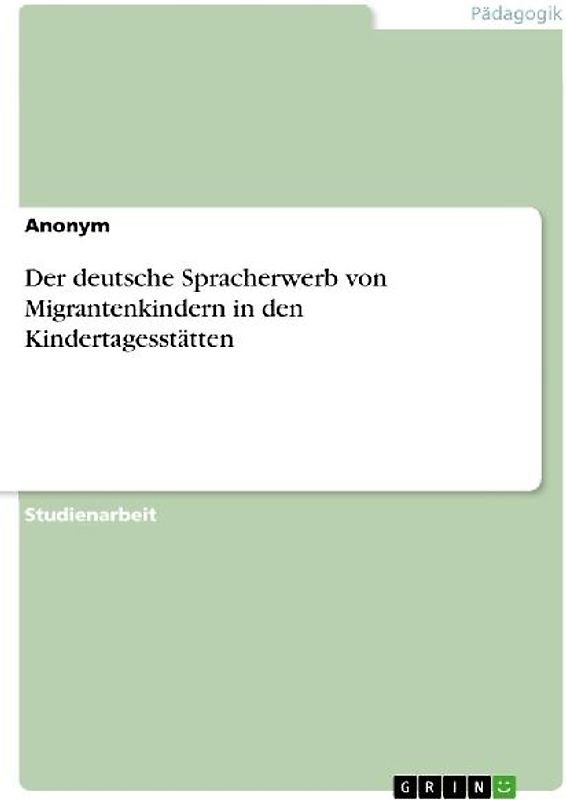 Pädagogik

Anonym

Der deutsche Spracherwerb von Migrantenkindern in den Kindertagesstätten

Studienarbeit

GRIN